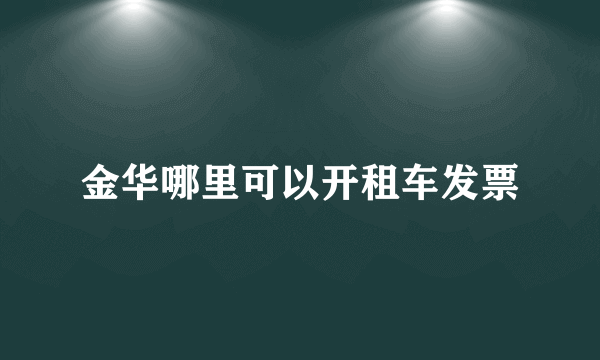 金华哪里可以开租车发票